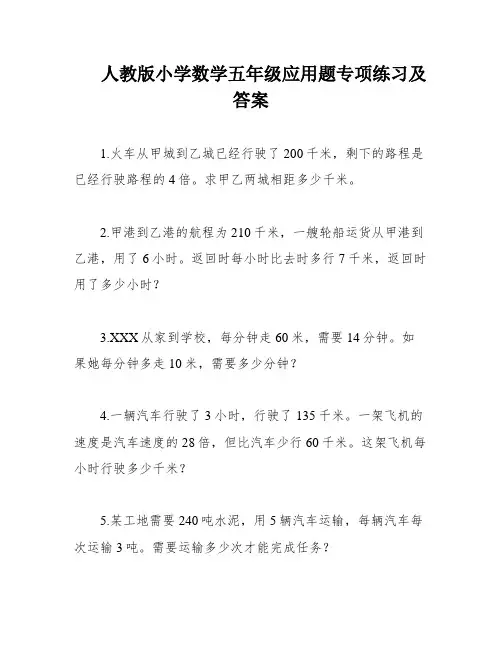 人教版小学数学五年级应用题专项练习及答案

1.火车从甲城到乙城已经行驶了200千米，剩下的路程是已经行驶路程的4倍。求甲乙两城相距多少千米。

2.甲港到乙港的航程为210千米，一艘轮船运货从甲港到乙港，用了6小时。返回时每小时比去时多行7千米，返回时用了多少小时？

3.XXX从家到学校，每分钟走60米，需要14分钟。如果她每分钟多走10米，需要多少分钟？

4.一辆汽车行驶了3小时，行驶了135千米。一架飞机的速度是汽车速度的28倍，但比汽车少行60千米。这架飞机每小时行驶多少千米？

5.某工地需要240吨水泥，用5辆汽车运输，每辆汽车每次运输3吨。需要运输多少次才能完成任务？